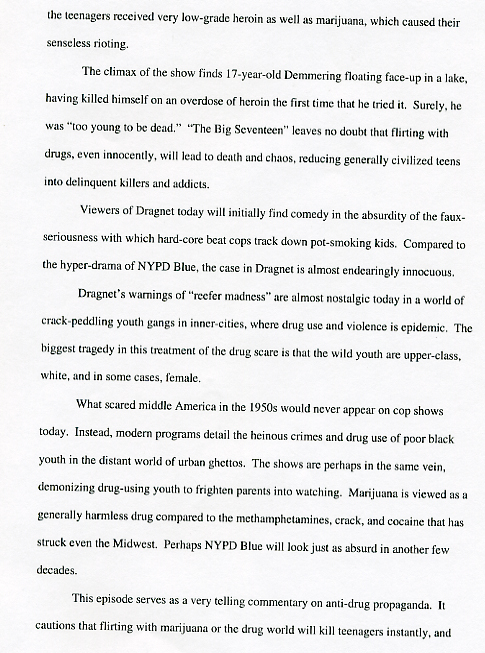 the teenagers received very low-grade heroin as well as marijuana, which caused their senseless rioting.

The climax of the show finds 17-year-old Demmering floating face-up in a lake, having killed himself on an overdose of heroin the first time that he tried it. Surely, he was "too young to be dead." "The Big Seventeen" leaves no doubt that flirting with drugs, even innocently, will lead to death and chaos, reducing generally civilized teens into delinquent killers and addicts.

Viewers of Dragnet today will initially find comedy in the absurdity of the faux-seriousness with which hard-core beat cops track down pot-smoking kids. Compared to the hyper-drama of NYPD Blue, the case in Dragnet is almost endearingly innocuous.

Dragnet's warnings of "reefer madness" are almost nostalgic today in a world of crack-peddling youth gangs in inner-cities, where drug use and violence is epidemic. The biggest tragedy in this treatment of the drug scare is that the wild youth are upper-class, white, and in some cases, female.

What scared middle America in the 1950s would never appear on cop shows today. Instead, modern programs detail the heinous crimes and drug use of poor black youth in the distant world of urban ghettos. The shows are perhaps in the same vein, demonizing drug-using youth to frighten parents into watching. Marijuana is viewed as a generally harmless drug compared to the methamphetamines, crack, and cocaine that has struck even the Midwest. Perhaps NYPD Blue will look just as absurd in another few decades.

This episode serves as a very telling commentary on anti-drug propaganda. It cautions that flirting with marijuana or the drug world will kill teenagers instantly, and